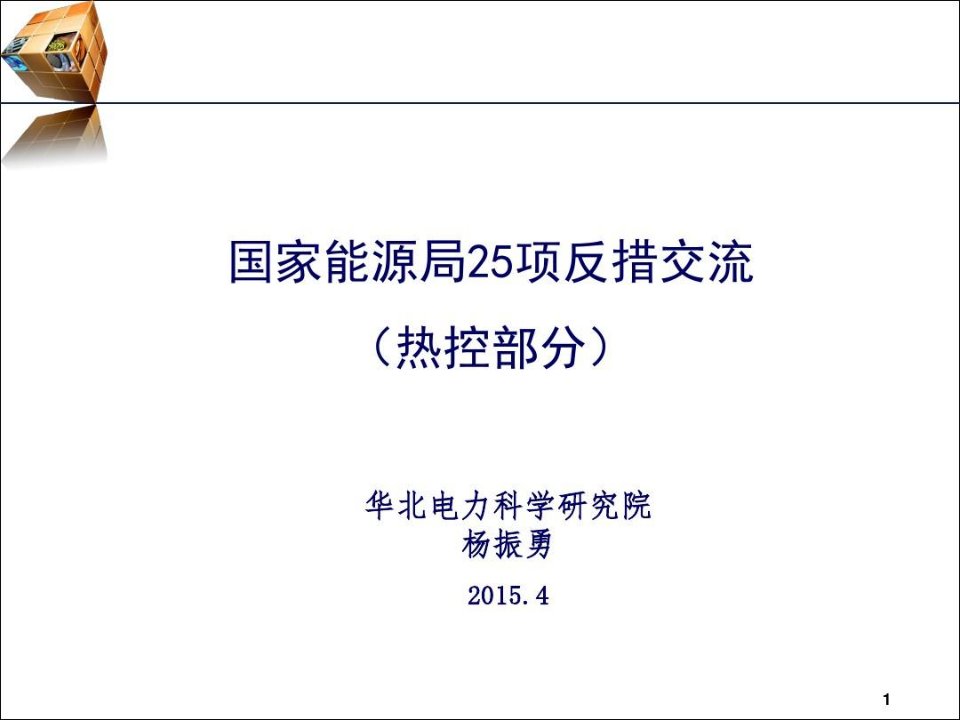 国家能源局25项反措交流

（热控部分）

华北电力科学研究院
杨振勇

2015.4

1